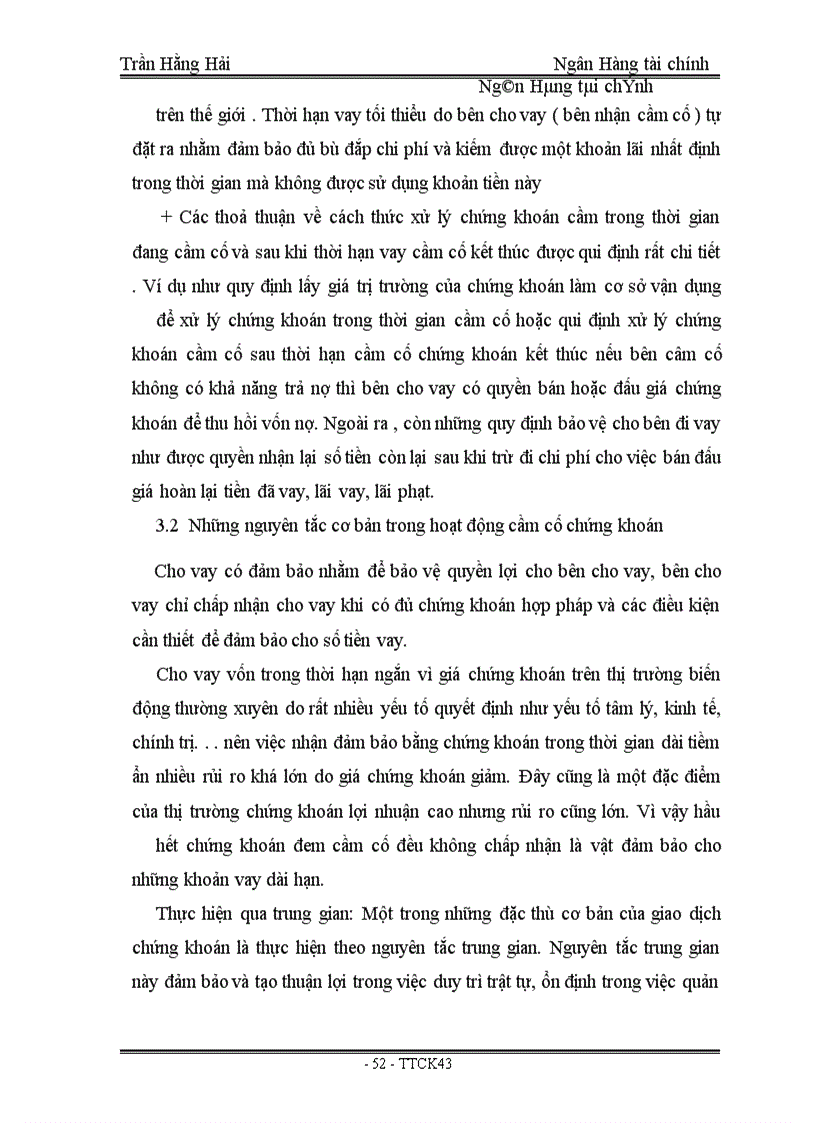 Trần Hằng Hải Ngân Hàng tài chính

Ng©n Hµng tµi chÝnh

trên thế giới . Thời hạn vay tối thiểu do bên cho vay ( bên nhận cầm cố ) tự đặt ra nhằm đảm bảo đủ bù đắp chi phí và kiếm được một khoản lãi nhất định trong thời gian mà không được sử dụng khoản tiền này

+ Các thoả thuận về cách thức xử lý chứng khoán cầm trong thời gian đang cầm cố và sau khi thời hạn vay cầm cố kết thúc được qui định rất chi tiết . Ví dụ như quy định lấy giá trị trường của chứng khoán làm cơ sở vận dụng để xử lý chứng khoán trong thời gian cầm cố hoặc qui định xử lý chứng khoán cầm cố sau thời hạn cầm cố chứng khoán kết thúc nếu bên câm cố không có khả năng trả nợ thì bên cho vay có quyền bán hoặc đấu giá chứng khoán để thu hồi vốn nợ. Ngoài ra , còn những quy định bảo vệ cho bên đi vay như được quyền nhận lại số tiền còn lại sau khi trừ đi chi phí cho việc bán đấu giá hoàn lại tiền đã vay, lãi vay, lãi phạt.

3.2 Những nguyên tắc cơ bản trong hoạt động cầm cố chứng khoán

Cho vay có đảm bảo nhằm để bảo vệ quyền lợi cho bên cho vay, bên cho vay chỉ chấp nhận cho vay khi có đủ chứng khoán hợp pháp và các điều kiện cần thiết để đảm bảo cho số tiền vay.

Cho vay vốn trong thời hạn ngắn vì giá chứng khoán trên thị trường biến động thường xuyên do rất nhiều yếu tố quyết định như yếu tố tâm lý, kinh tế, chính trị. . . nên việc nhận đảm bảo bằng chứng khoán trong thời gian dài tiềm ẩn nhiều rủi ro khá lớn do giá chứng khoán giảm. Đây cũng là một đặc điểm của thị trường chứng khoán lợi nhuận cao nhưng rủi ro cũng lớn. Vì vậy hầu hết chứng khoán đem cầm cố đều không chấp nhận là vật đảm bảo cho những khoản vay dài hạn.

Thực hiện qua trung gian: Một trong những đặc thù cơ bản của giao dịch chứng khoán là thực hiện theo nguyên tắc trung gian. Nguyên tắc trung gian này đảm bảo và tạo thuận lợi trong việc duy trì trật tự, ổn định trong việc quản

- 52 - TTCK43